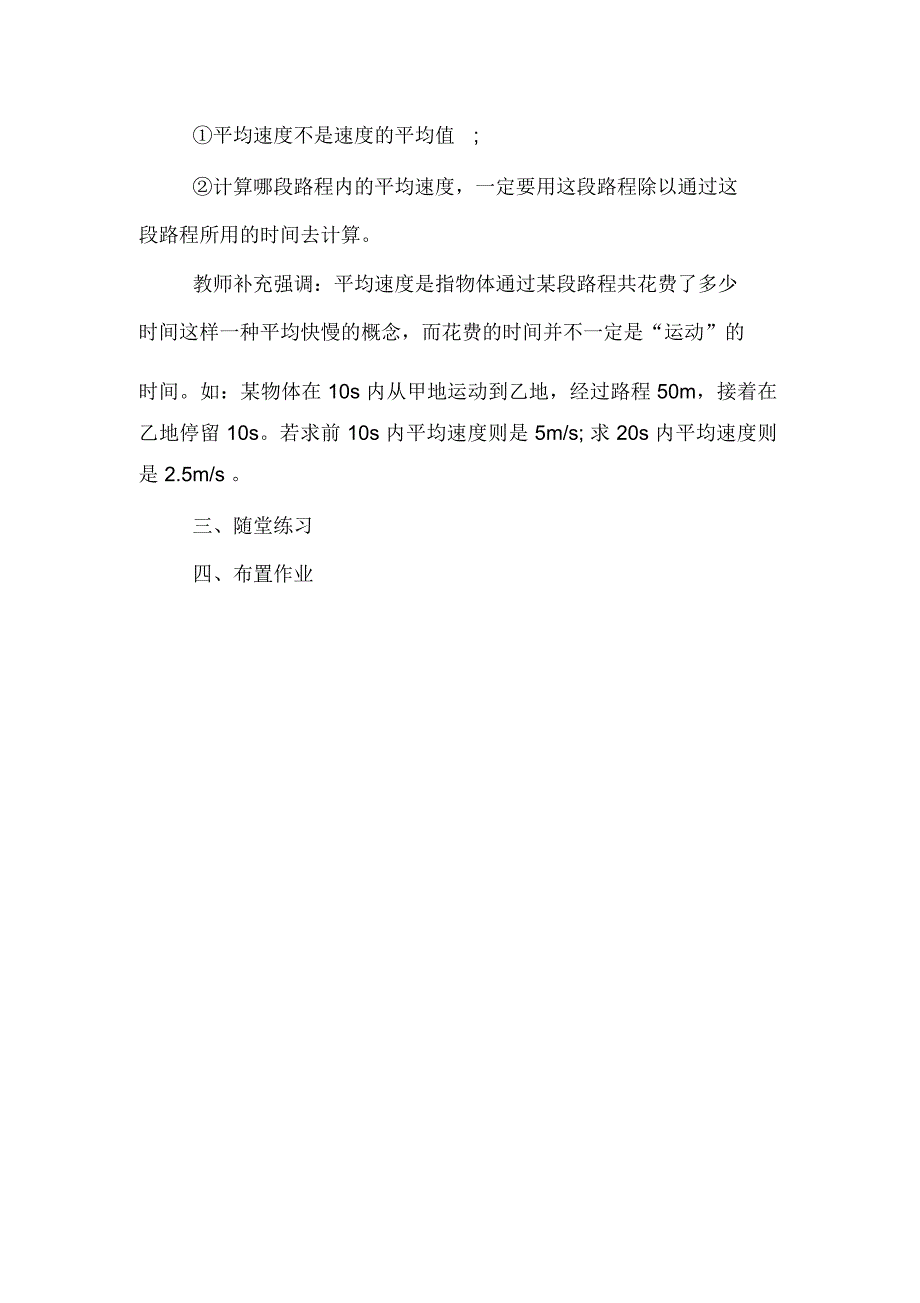 ①平均速度不是速度的平均值 ;

②计算哪段路程内的平均速度，一定要用这段路程除以通过这段路程所用的时间去计算。

教师补充强调：平均速度是指物体通过某段路程共花费了多少时间这样一种平均快慢的概念，而花费的时间并不一定是“运动”的时间。如：某物体在 10s 内从甲地运动到乙地，经过路程 50m，接着在乙地停留 10s。若求前 10s 内平均速度则是 5m/s; 求 20s 内平均速度则是 2.5m/s 。

三、随堂练习

四、布置作业